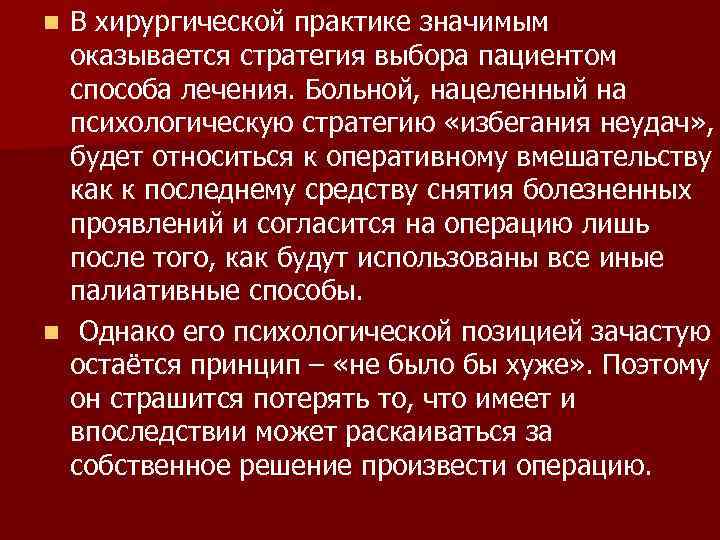 В хирургической практике значимым оказывается стратегия выбора пациентом способа лечения. Больной, нацеленный на психологическую стратегию «избегания неудач», будет относиться к оперативному вмешательству как к последнему средству снятия болезненных проявлений и согласится на операцию лишь после того, как будут использованы все иные палиативные способы.

Однако его психологической позицией зачастую остаётся принцип – «не было бы хуже». Поэтому он страшится потерять то, что имеет и впоследствии может раскаиваться за собственное решение произвести операцию.